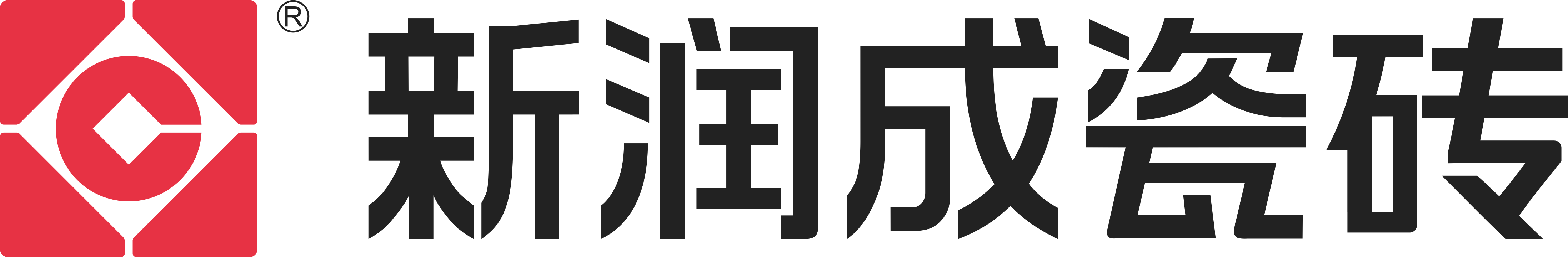 ®
新润成瓷砖